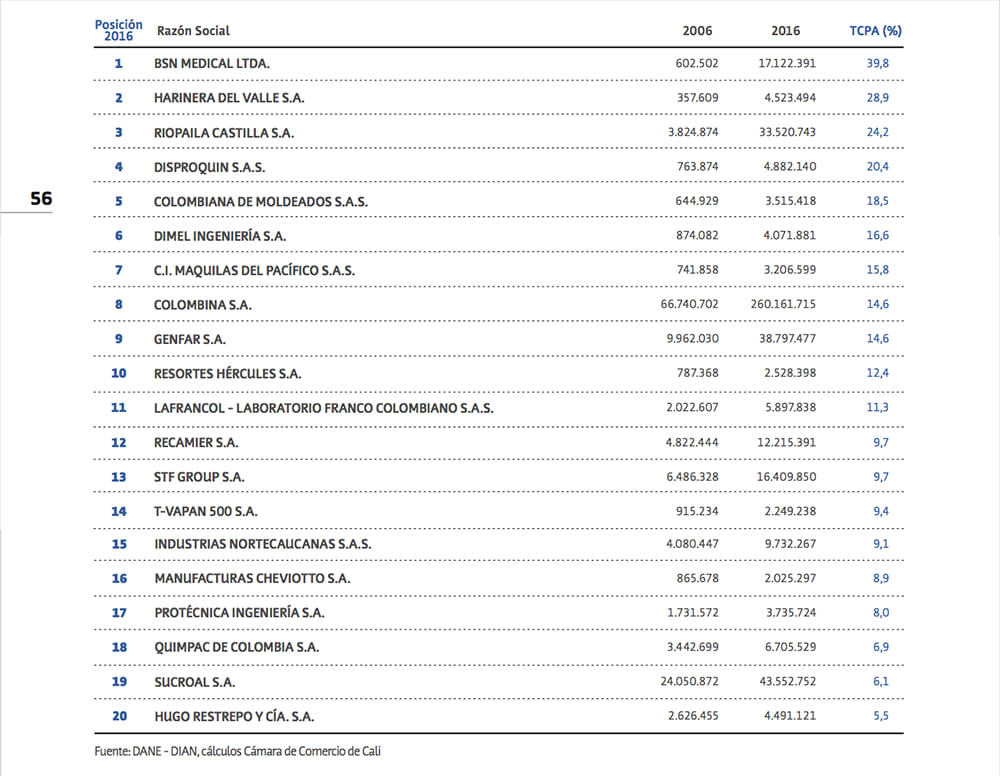 56

| Posición 2016 | Razón Social | 2006 | 2016 | TCPA (%) |
|---|---|---|---|---|
| 1 | BSN MEDICAL LTDA. | 602.502 | 17.122.391 | 39,8 |
| 2 | HARINERA DEL VALLE S.A. | 357.609 | 4.523.494 | 28,9 |
| 3 | RIOPAILA CASTILLA S.A. | 3.824.874 | 33.520.743 | 24,2 |
| 4 | DISPROQUIN S.A.S. | 763.874 | 4.882.140 | 20,4 |
| 5 | COLOMBIANA DE MOLDEADOS S.A.S. | 644.929 | 3.515.418 | 18,5 |
| 6 | DIMEL INGENIERÍA S.A. | 874.082 | 4.071.881 | 16,6 |
| 7 | C.I. MAQUILAS DEL PACÍFICO S.A.S. | 741.858 | 3.206.599 | 15,8 |
| 8 | COLOMBINA S.A. | 66.740.702 | 260.161.715 | 14,6 |
| 9 | GENFAR S.A. | 9.962.030 | 38.797.477 | 14,6 |
| 10 | RESORTES HÉRCULES S.A. | 787.368 | 2.528.398 | 12,4 |
| 11 | LAFRANCOL - LABORATORIO FRANCO COLOMBIANO S.A.S. | 2.022.607 | 5.897.838 | 11,3 |
| 12 | RECAMIER S.A. | 4.822.444 | 12.215.391 | 9,7 |
| 13 | STF GROUP S.A. | 6.486.328 | 16.409.850 | 9,7 |
| 14 | T-VAPAN 500 S.A. | 915.234 | 2.249.238 | 9,4 |
| 15 | INDUSTRIAS NORTECAUCANAS S.A.S. | 4.080.447 | 9.732.267 | 9,1 |
| 16 | MANUFACTURAS CHEVIOTTO S.A. | 865.678 | 2.025.297 | 8,9 |
| 17 | PROTÉCNICA INGENIERÍA S.A. | 1.731.572 | 3.735.724 | 8,0 |
| 18 | QUIMPAC DE COLOMBIA S.A. | 3.442.699 | 6.705.529 | 6,9 |
| 19 | SUCROAL S.A. | 24.050.872 | 43.552.752 | 6,1 |
| 20 | HUGO RESTREPO Y CÍA. S.A. | 2.626.455 | 4.491.121 | 5,5 |

Fuente: DANE - DIAN, cálculos Cámara de Comercio de Cali